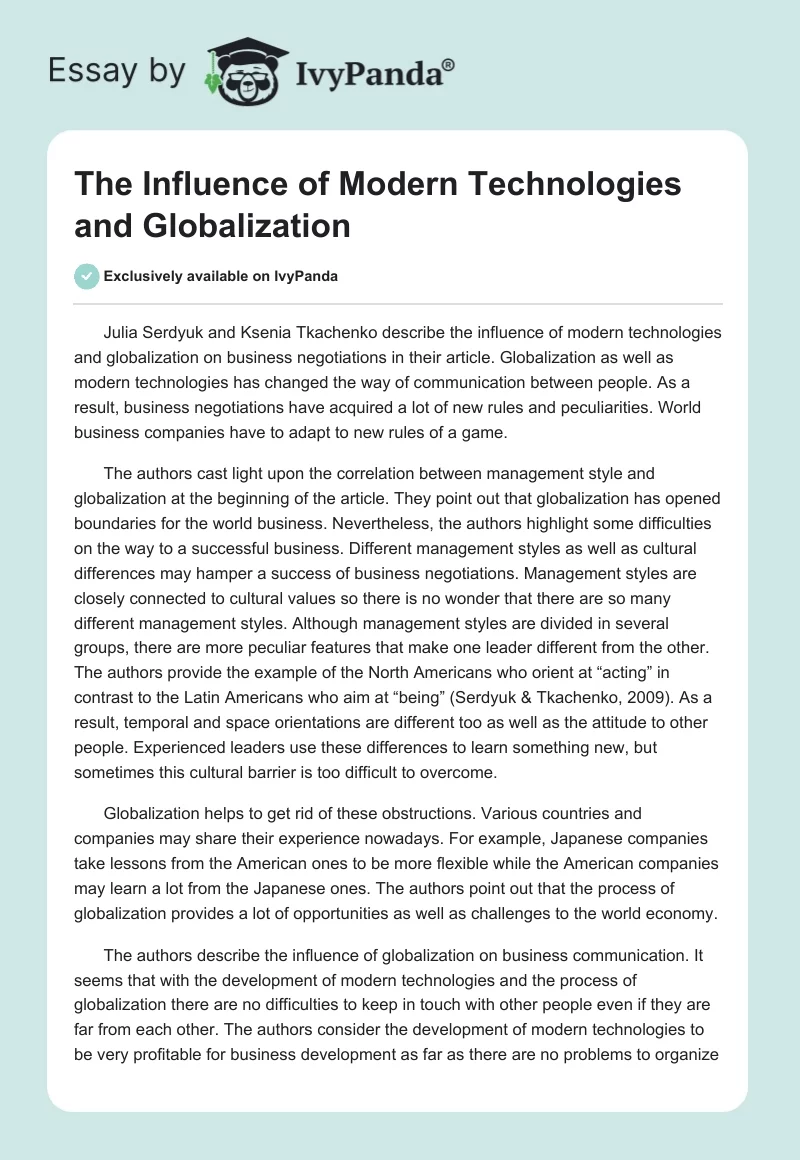 Essay by IvyPanda®

The Influence of Modern Technologies and Globalization

Exclusively available on IvyPanda

Julia Serdyuk and Ksenia Tkachenko describe the influence of modern technologies and globalization on business negotiations in their article. Globalization as well as modern technologies has changed the way of communication between people. As a result, business negotiations have acquired a lot of new rules and peculiarities. World business companies have to adapt to new rules of a game.

The authors cast light upon the correlation between management style and globalization at the beginning of the article. They point out that globalization has opened boundaries for the world business. Nevertheless, the authors highlight some difficulties on the way to a successful business. Different management styles as well as cultural differences may hamper a success of business negotiations. Management styles are closely connected to cultural values so there is no wonder that there are so many different management styles. Although management styles are divided in several groups, there are more peculiar features that make one leader different from the other. The authors provide the example of the North Americans who orient at “acting” in contrast to the Latin Americans who aim at “being” (Serdyuk & Tkachenko, 2009). As a result, temporal and space orientations are different too as well as the attitude to other people. Experienced leaders use these differences to learn something new, but sometimes this cultural barrier is too difficult to overcome.

Globalization helps to get rid of these obstructions. Various countries and companies may share their experience nowadays. For example, Japanese companies take lessons from the American ones to be more flexible while the American companies may learn a lot from the Japanese ones. The authors point out that the process of globalization provides a lot of opportunities as well as challenges to the world economy.

The authors describe the influence of globalization on business communication. It seems that with the development of modern technologies and the process of globalization there are no difficulties to keep in touch with other people even if they are far from each other. The authors consider the development of modern technologies to be very profitable for business development as far as there are no problems to organize